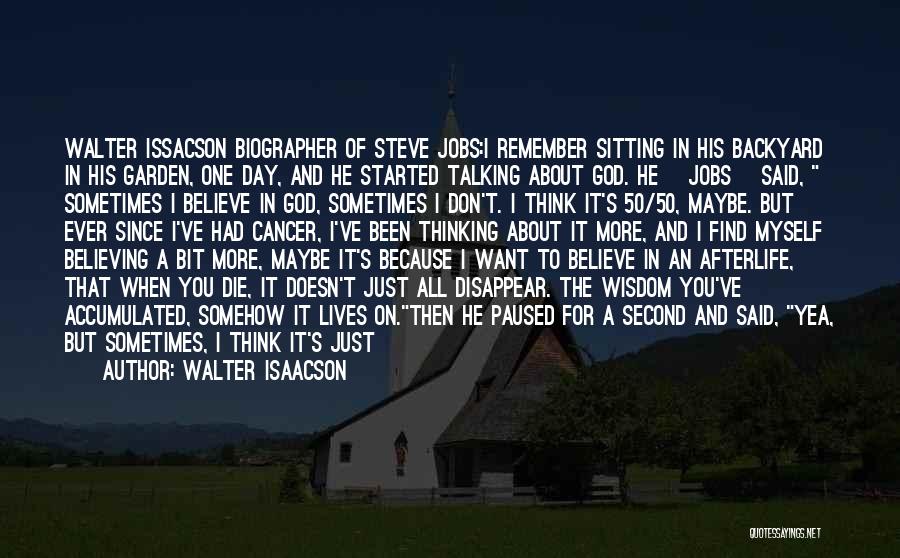 WALTER ISSACSON BIOGRAPHER OF STEVE JOBS:I REMEMBER SITTING IN HIS BACKYARD IN HIS GARDEN, ONE DAY, AND HE STARTED TALKING ABOUT GOD. HE JOBS SAID, " SOMETIMES I BELIEVE IN GOD, SOMETIMES I DON'T. I THINK IT'S 50/50, MAYBE. BUT EVER SINCE I'VE HAD CANCER, I'VE BEEN THINKING ABOUT IT MORE, AND I FIND MYSELF BELIEVING A BIT MORE, MAYBE IT'S BECAUSE I WANT TO BELIEVE IN AN AFTERLIFE, THAT WHEN YOU DIE, IT DOESN'T JUST ALL DISAPPEAR. THE WISDOM YOU'VE ACCUMULATED, SOMEHOW IT LIVES ON."THEN HE PAUSED FOR A SECOND AND SAID, "YEA, BUT SOMETIMES, I THINK IT'S JUST

AUTHOR: WALTER ISAACSON

QUOTESSAYINGS.NET